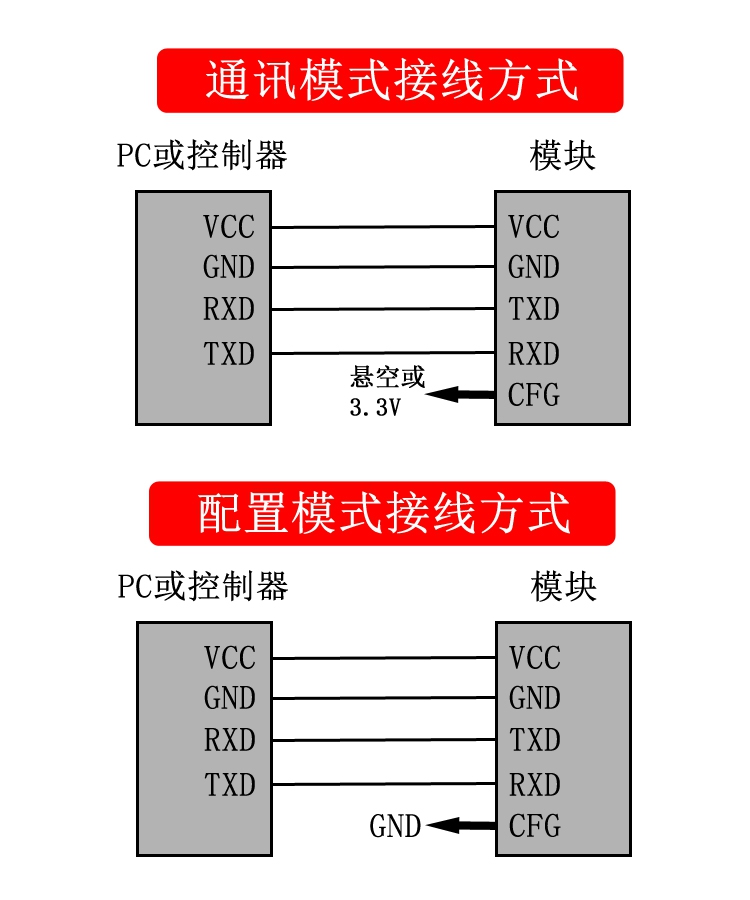 通讯模式接线方式

PC或控制器

模块

VCC
GND
RXD
TXD

VCC
GND
TXD
RXD
CFG

悬空或
3.3V

配置模式接线方式

PC或控制器

模块

VCC
GND
RXD
TXD

VCC
GND
TXD
RXD
CFG

GND